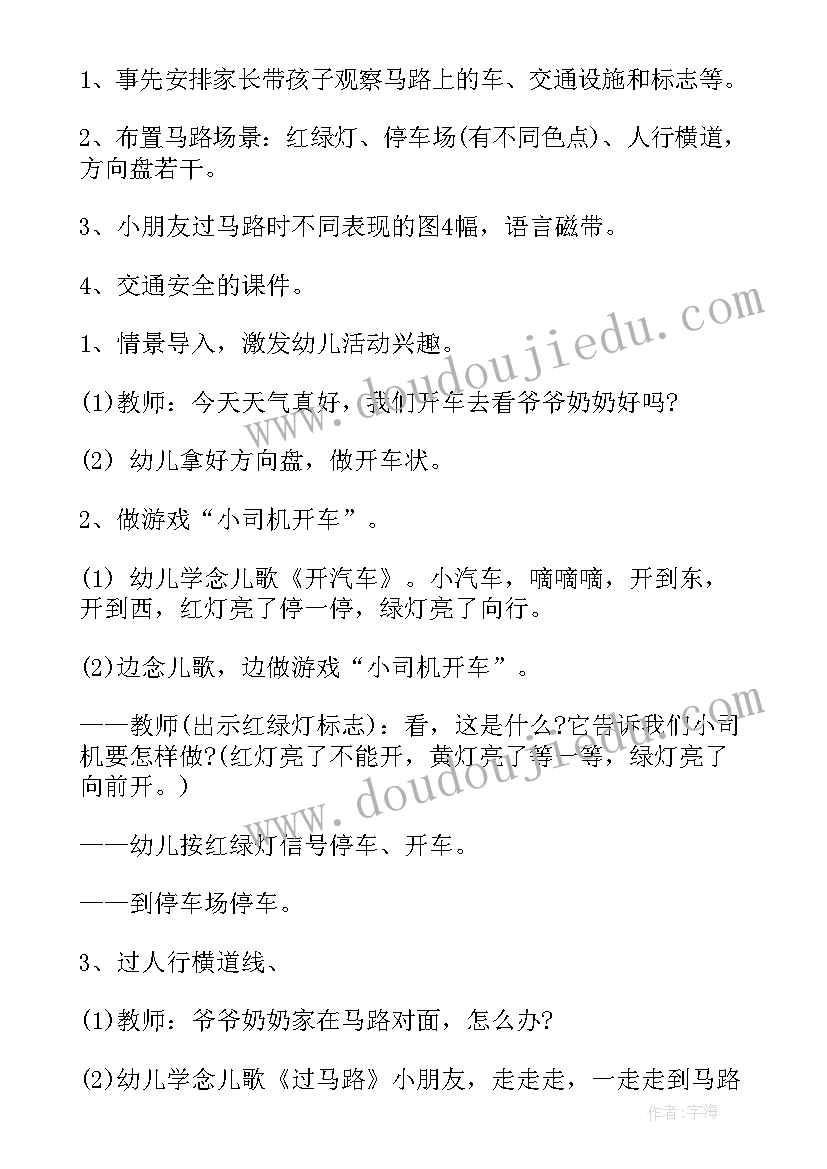 1、事先安排家长带孩子观察马路上的车、交通设施和标志等。

2、布置马路场景：红绿灯、停车场(有不同色点)、人行横道，方向盘若干。

3、小朋友过马路时不同表现的图4幅，语言磁带。

4、交通安全的课件。

1、情景导入，激发幼儿活动兴趣。

(1)教师：今天天气真好，我们开车去看爷爷奶奶好吗?

(2) 幼儿拿好方向盘，做开车状。

2、做游戏“小司机开车”。

(1) 幼儿学念儿歌《开汽车》。小汽车，嘀嘀嘀，开到东，开到西，红灯亮了停一停，绿灯亮了向行。

(2)边念儿歌，边做游戏“小司机开车”。

——教师(出示红绿灯标志)：看，这是什么?它告诉我们小司机要怎样做?(红灯亮了不能开，黄灯亮了等一等，绿灯亮了向前开。)

——幼儿按红绿灯信号停车、开车。

——到停车场停车。

3、过人行横道线、

(1)教师：爷爷奶奶家在马路对面，怎么办?

(2)幼儿学念儿歌《过马路》小朋友，走走走，一走走到马路

www.doudoujiedu.com

www.doudoujiedu.com

作者：宇海